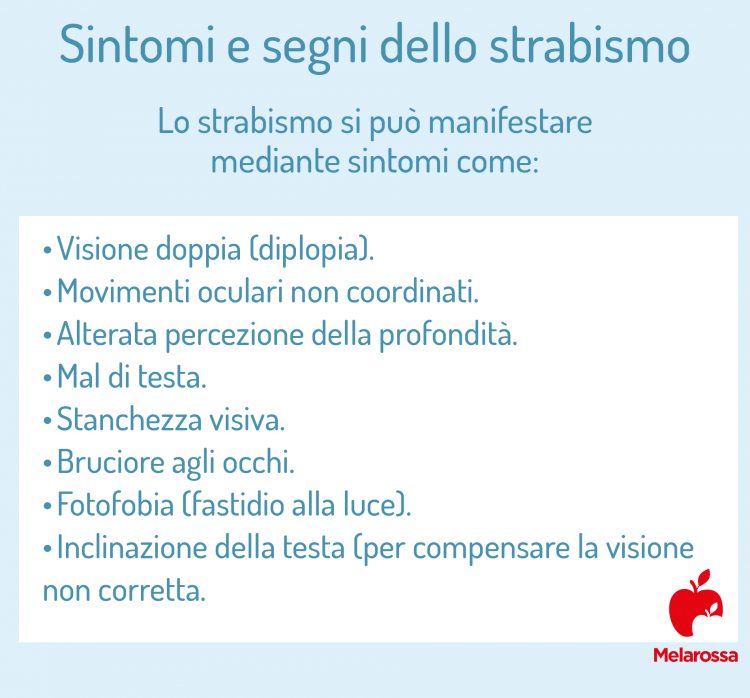 Sintomi e segni dello strabismo

Lo strabismo si può manifestare mediante sintomi come:

• Visione doppia (diplopia).
• Movimenti oculari non coordinati.
• Alterata percezione della profondità.
• Mal di testa.
• Stanchezza visiva.
• Bruciore agli occhi.
• Fotofobia (fastidio alla luce).
• Inclinazione della testa (per compensare la visione non corretta.

Melarossa